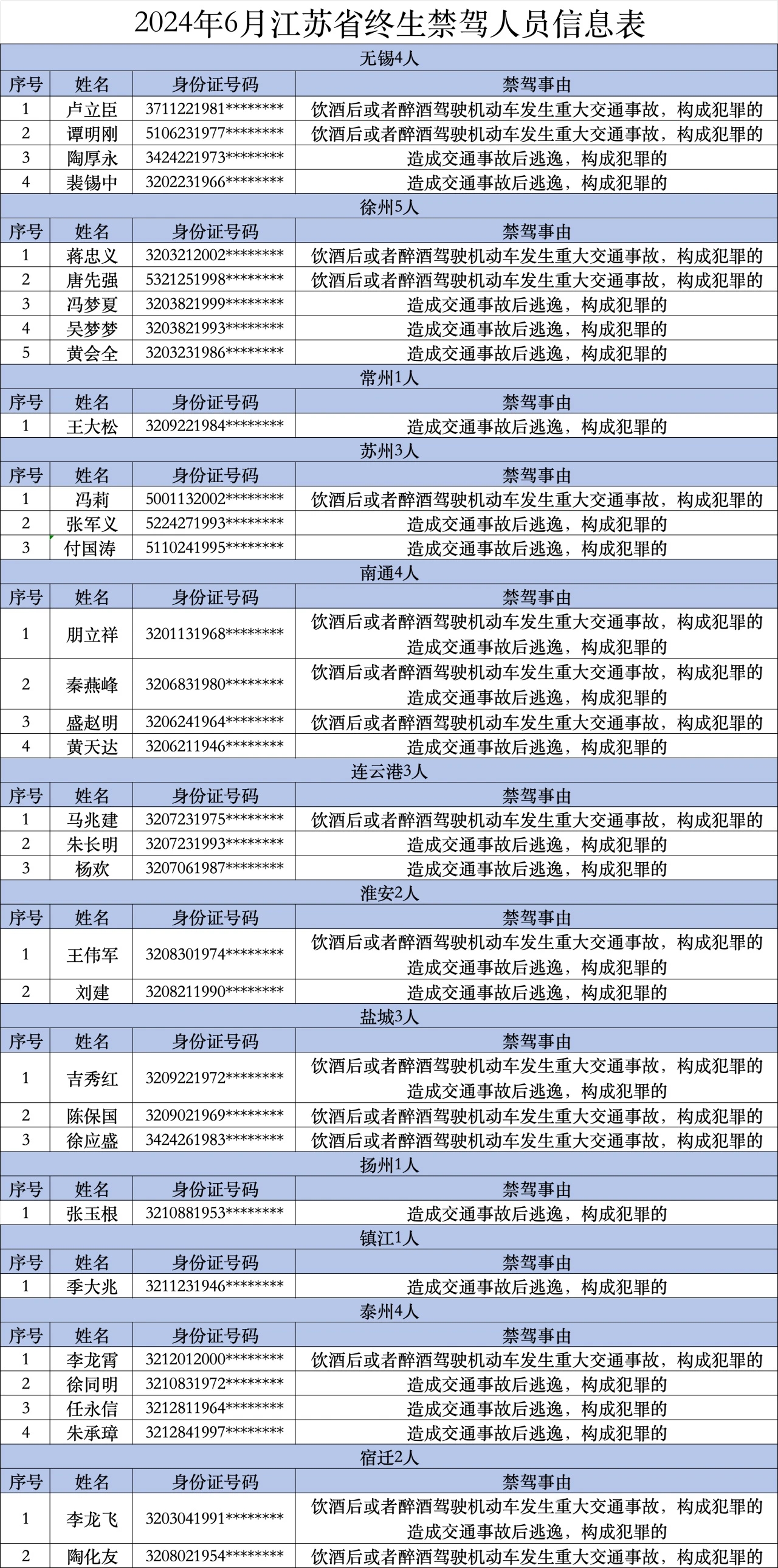 2024年6月江苏省终生禁驾人员信息表

无锡4人

| 序号 | 姓名 | 身份证号码 | 禁驾事由 |
|---|---|---|---|
| 1 | 卢立臣 | 3711221981******** | 饮酒后或者醉酒驾驶机动车发生重大交通事故，构成犯罪的 |
| 2 | 谭明刚 | 5106231977******** | 饮酒后或者醉酒驾驶机动车发生重大交通事故，构成犯罪的 |
| 3 | 陶厚永 | 3424221973******** | 造成交通事故后逃逸，构成犯罪的 |
| 4 | 裴锡中 | 3202231966******** | 造成交通事故后逃逸，构成犯罪的 |

徐州5人

| 序号 | 姓名 | 身份证号码 | 禁驾事由 |
|---|---|---|---|
| 1 | 蒋忠义 | 3203212002******** | 饮酒后或者醉酒驾驶机动车发生重大交通事故，构成犯罪的 |
| 2 | 唐先强 | 5321251998******** | 饮酒后或者醉酒驾驶机动车发生重大交通事故，构成犯罪的 |
| 3 | 冯梦夏 | 3203821999******** | 造成交通事故后逃逸，构成犯罪的 |
| 4 | 吴梦梦 | 3203821993******** | 造成交通事故后逃逸，构成犯罪的 |
| 5 | 黄会全 | 3203231986******** | 造成交通事故后逃逸，构成犯罪的 |

常州1人

| 序号 | 姓名 | 身份证号码 | 禁驾事由 |
|---|---|---|---|
| 1 | 王大松 | 3209221984******** | 造成交通事故后逃逸，构成犯罪的 |

苏州3人

| 序号 | 姓名 | 身份证号码 | 禁驾事由 |
|---|---|---|---|
| 1 | 冯莉 | 5001132002******** | 饮酒后或者醉酒驾驶机动车发生重大交通事故，构成犯罪的 |
| 2 | 张军义 | 5224271993******** | 造成交通事故后逃逸，构成犯罪的 |
| 3 | 付国涛 | 5110241995******** | 造成交通事故后逃逸，构成犯罪的 |

南通4人

| 序号 | 姓名 | 身份证号码 | 禁驾事由 |
|---|---|---|---|
| 1 | 朋立祥 | 3201131968******** | 饮酒后或者醉酒驾驶机动车发生重大交通事故，构成犯罪的 造成交通事故后逃逸，构成犯罪的 |
| 2 | 秦燕峰 | 3206831980******** | 饮酒后或者醉酒驾驶机动车发生重大交通事故，构成犯罪的 造成交通事故后逃逸，构成犯罪的 |
| 3 | 盛赵明 | 3206241964******** | 饮酒后或者醉酒驾驶机动车发生重大交通事故，构成犯罪的 |
| 4 | 黄天达 | 3206211946******** | 造成交通事故后逃逸，构成犯罪的 |

连云港3人

| 序号 | 姓名 | 身份证号码 | 禁驾事由 |
|---|---|---|---|
| 1 | 马兆建 | 3207231975******** | 饮酒后或者醉酒驾驶机动车发生重大交通事故，构成犯罪的 |
| 2 | 朱长明 | 3207231993******** | 造成交通事故后逃逸，构成犯罪的 |
| 3 | 杨欢 | 3207061987******** | 造成交通事故后逃逸，构成犯罪的 |

淮安2人

| 序号 | 姓名 | 身份证号码 | 禁驾事由 |
|---|---|---|---|
| 1 | 王伟军 | 3208301974******** | 饮酒后或者醉酒驾驶机动车发生重大交通事故，构成犯罪的 造成交通事故后逃逸，构成犯罪的 |
| 2 | 刘建 | 3208211990******** | 造成交通事故后逃逸，构成犯罪的 |

盐城3人

| 序号 | 姓名 | 身份证号码 | 禁驾事由 |
|---|---|---|---|
| 1 | 吉秀红 | 3209221972******** | 饮酒后或者醉酒驾驶机动车发生重大交通事故，构成犯罪的 造成交通事故后逃逸，构成犯罪的 |
| 2 | 陈保国 | 3209021969******** | 饮酒后或者醉酒驾驶机动车发生重大交通事故，构成犯罪的 |
| 3 | 徐应盛 | 3424261983******** | 饮酒后或者醉酒驾驶机动车发生重大交通事故，构成犯罪的 |

扬州1人

| 序号 | 姓名 | 身份证号码 | 禁驾事由 |
|---|---|---|---|
| 1 | 张玉根 | 3210881953******** | 造成交通事故后逃逸，构成犯罪的 |

镇江1人

| 序号 | 姓名 | 身份证号码 | 禁驾事由 |
|---|---|---|---|
| 1 | 季大兆 | 3211231946******** | 造成交通事故后逃逸，构成犯罪的 |

泰州4人

| 序号 | 姓名 | 身份证号码 | 禁驾事由 |
|---|---|---|---|
| 1 | 李龙霄 | 3212012000******** | 饮酒后或者醉酒驾驶机动车发生重大交通事故，构成犯罪的 |
| 2 | 徐同明 | 3210831972******** | 造成交通事故后逃逸，构成犯罪的 |
| 3 | 任永信 | 3212811964******** | 造成交通事故后逃逸，构成犯罪的 |
| 4 | 朱承璋 | 3212841997******** | 造成交通事故后逃逸，构成犯罪的 |

宿迁2人

| 序号 | 姓名 | 身份证号码 | 禁驾事由 |
|---|---|---|---|
| 1 | 李龙飞 | 3203041991******** | 饮酒后或者醉酒驾驶机动车发生重大交通事故，构成犯罪的 造成交通事故后逃逸，构成犯罪的 |
| 2 | 陶化友 | 3208021954******** | 饮酒后或者醉酒驾驶机动车发生重大交通事故，构成犯罪的 |